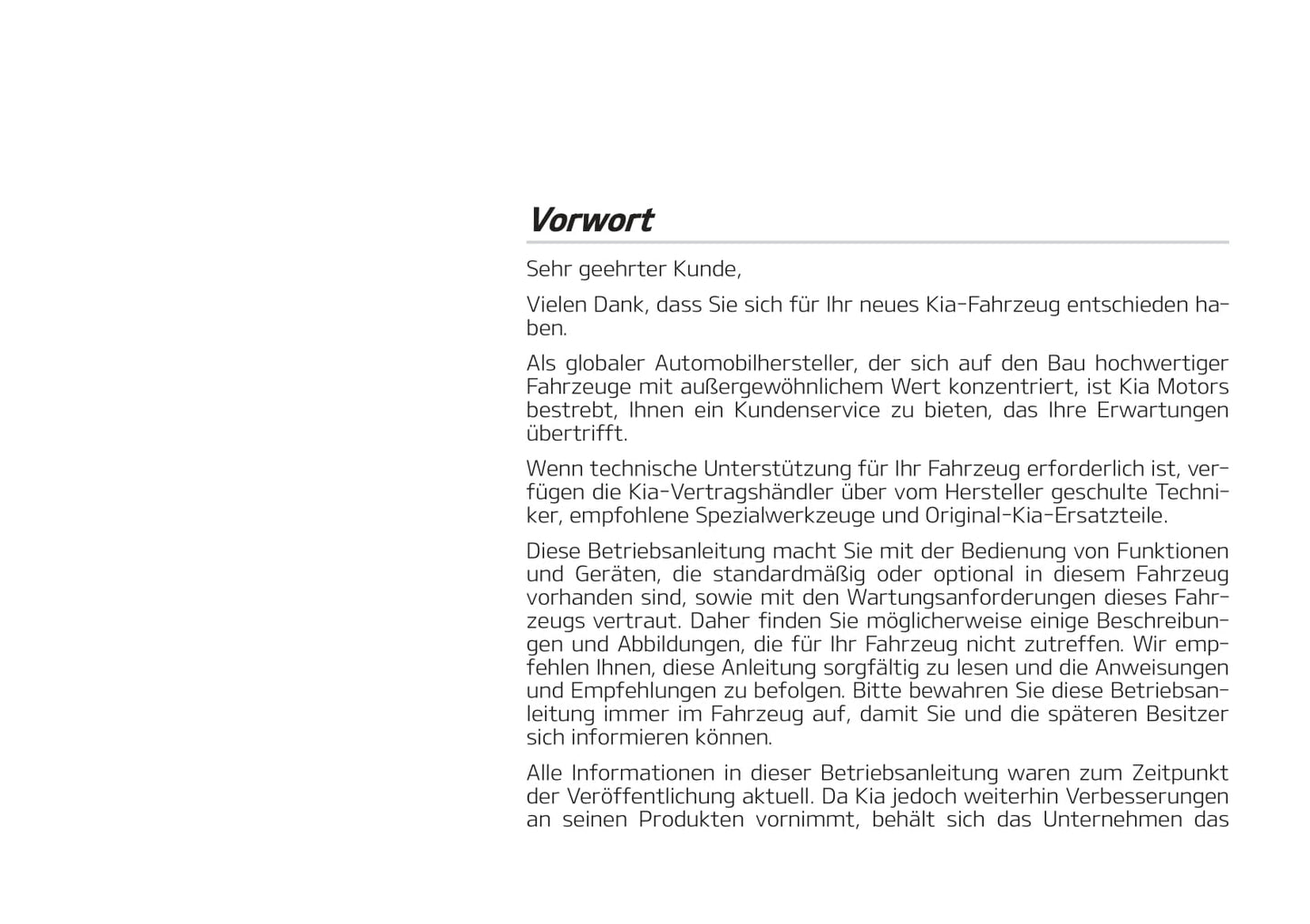 Vorwort

Sehr geehrter Kunde,

Vielen Dank, dass Sie sich für Ihr neues Kia-Fahrzeug entschieden haben.

Als globaler Automobilhersteller, der sich auf den Bau hochwertiger Fahrzeuge mit außergewöhnlichem Wert konzentriert, ist Kia Motors bestrebt, Ihnen ein Kundenservice zu bieten, das Ihre Erwartungen übertrifft.

Wenn technische Unterstützung für Ihr Fahrzeug erforderlich ist, verfügen die Kia-Vertragshändler über vom Hersteller geschulte Techniker, empfohlene Spezialwerkzeuge und Original-Kia-Ersatzteile.

Diese Betriebsanleitung macht Sie mit der Bedienung von Funktionen und Geräten, die standardmäßig oder optional in diesem Fahrzeug vorhanden sind, sowie mit den Wartungsanforderungen dieses Fahrzeugs vertraut. Daher finden Sie möglicherweise einige Beschreibungen und Abbildungen, die für Ihr Fahrzeug nicht zutreffen. Wir empfehlen Ihnen, diese Anleitung sorgfältig zu lesen und die Anweisungen und Empfehlungen zu befolgen. Bitte bewahren Sie diese Betriebsanleitung immer im Fahrzeug auf, damit Sie und die späteren Besitzer sich informieren können.

Alle Informationen in dieser Betriebsanleitung waren zum Zeitpunkt der Veröffentlichung aktuell. Da Kia jedoch weiterhin Verbesserungen an seinen Produkten vornimmt, behält sich das Unternehmen das